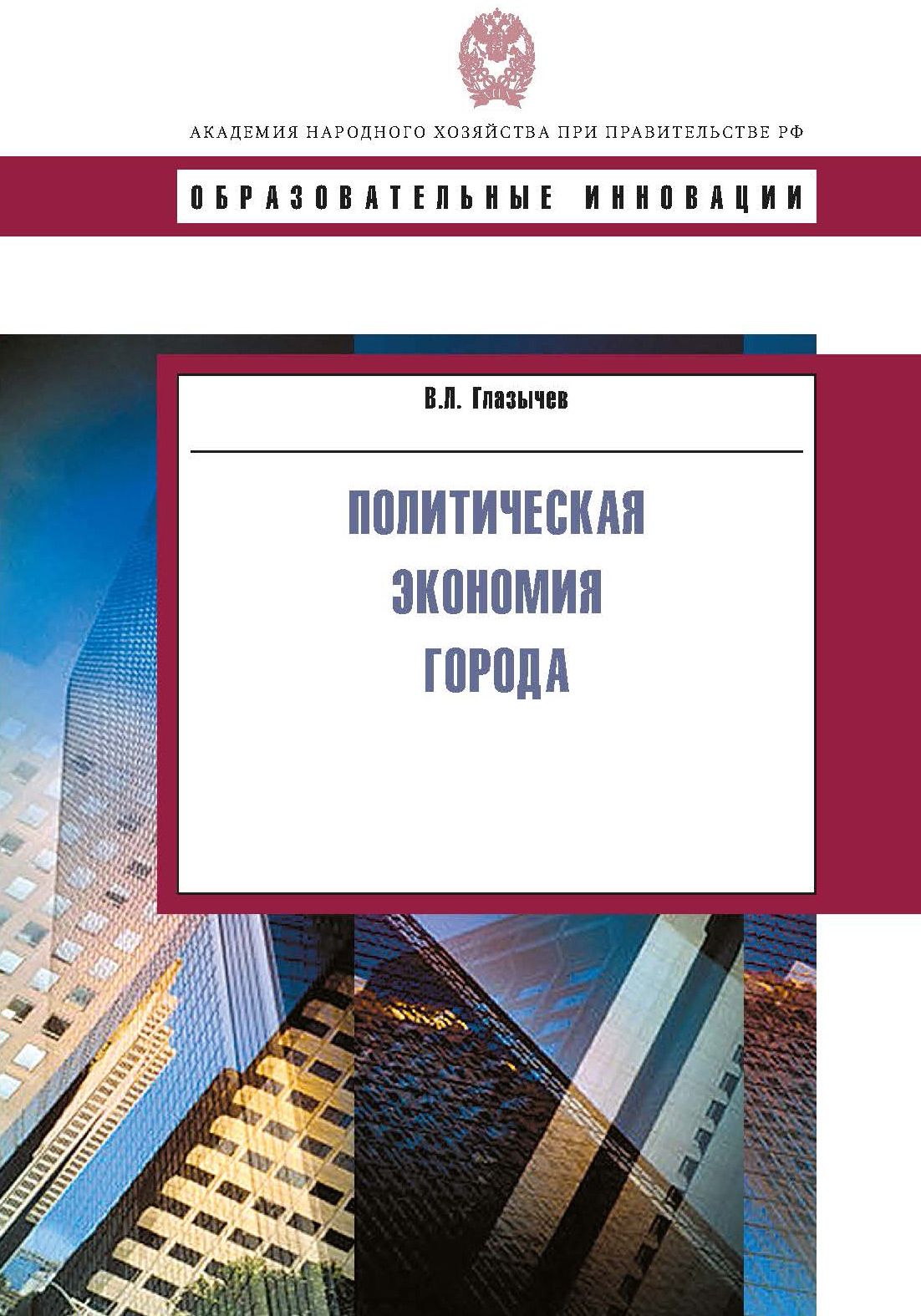 АКАДЕМИЯ НАРОДНОГО ХОЗЯЙСТВА ПРИ ПРАВИТЕЛЬСТВЕ РФ

ОБРАЗОВАТЕЛЬНЫЕ ИННОВАЦИИ

В.Л. Глазычев

ПОЛИТИЧЕСКАЯ ЭКОНОМИЯ ГОРОДА